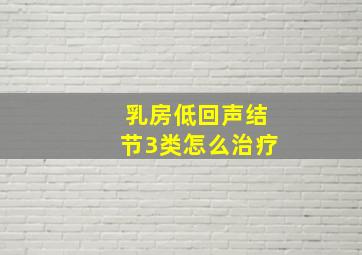 乳房低回声结节3类怎么治疗